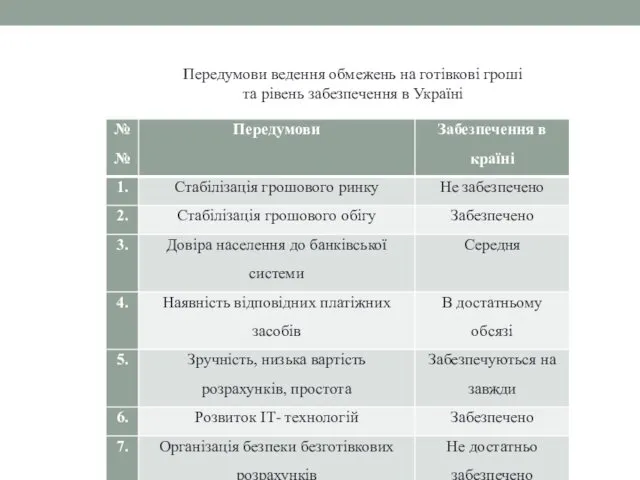 Передумови ведення обмежень на готівкові гроші та рівень забезпечення в Україні

| № № | Передумови | Забезпечення в країні |
|---|---|---|
| 1. | Стабілізація грошового ринку | Не забезпечено |
| 2. | Стабілізація грошового обігу | Забезпечено |
| 3. | Довіра населення до банківської системи | Середня |
| 4. | Наявність відповідних платіжних засобів | В достатньому обсязі |
| 5. | Зручність, низька вартість розрахунків, простота | Забезпечуються на завжди |
| 6. | Розвиток IT- технологій | Забезпечено |
| 7. | Організація безпеки безготівкових розрахунків | Не достатньо забезпечено |